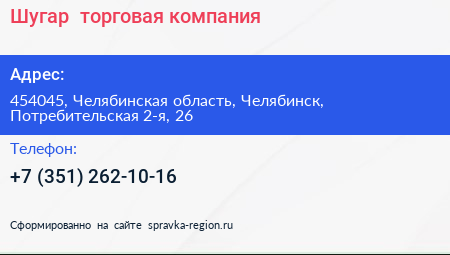 Шугар торговая компания

Адрес:

454045, Челябинская область, Челябинск, Потребительская 2-я, 26

Телефон:

+7 (351) 262-10-16

Сформированно на сайте spravka-region.ru